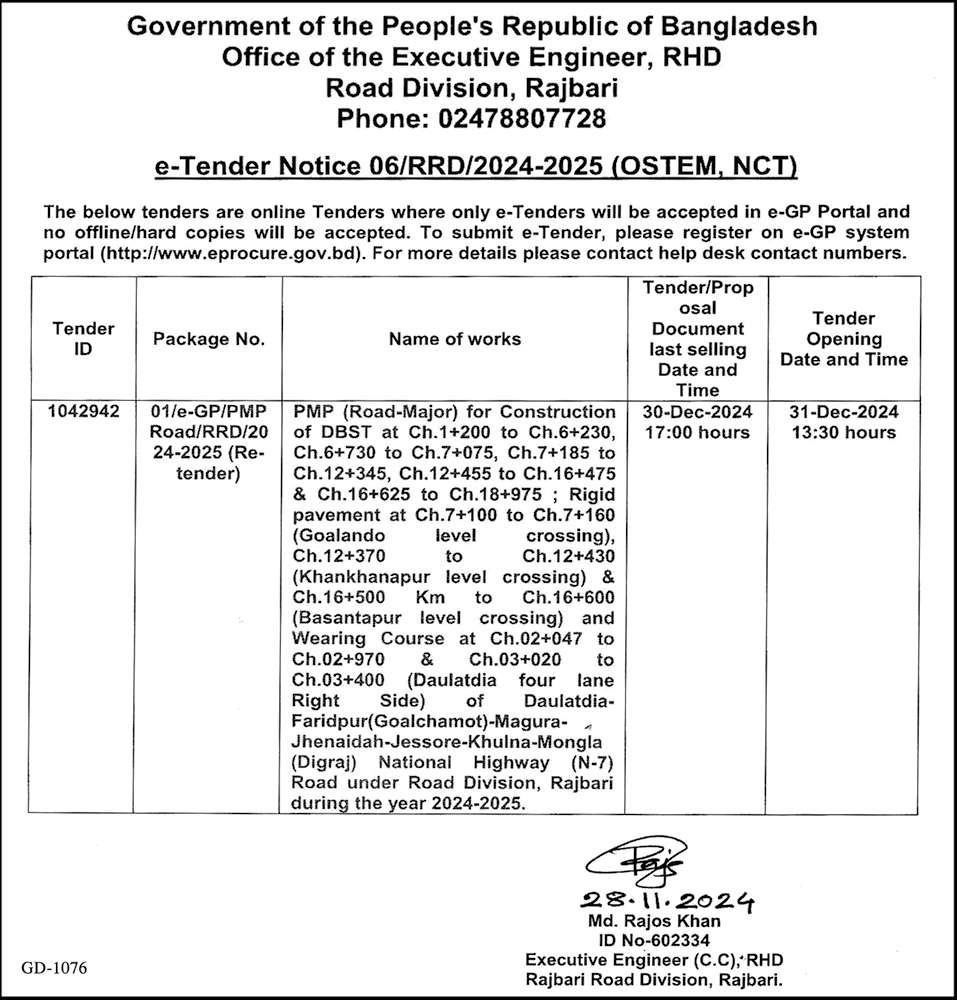 Government of the People's Republic of Bangladesh
Office of the Executive Engineer, RHD
Road Division, Rajbari
Phone: 02478807728

e-Tender Notice 06/RRD/2024-2025 (OSTEM, NCT)

The below tenders are online Tenders where only e-Tenders will be accepted in e-GP Portal and no offline/hard copies will be accepted. To submit e-Tender, please register on e-GP system portal (http://www.eprocure.gov.bd). For more details please contact help desk contact numbers.

| Tender ID | Package No. | Name of works | Tender/Proposal Document last selling Date and Time | Tender Opening Date and Time |
|---|---|---|---|---|
| 1042942 | 01/e-GP/PMP Road/RRD/2024-2025 (Re-tender) | PMP (Road-Major) for Construction of DBST at Ch.1+200 to Ch.6+230, Ch.6+730 to Ch.7+075, Ch.7+185 to Ch.12+345, Ch.12+455 to Ch.16+475 & Ch.16+625 to Ch.18+975 ; Rigid pavement at Ch.7+100 to Ch.7+160 (Goalando level crossing), Ch.12+370 to Ch.12+430 (Khankhanapur level crossing) & Ch.16+500 Km to Ch.16+600 (Basantapur level crossing) and Wearing Course at Ch.02+047 to Ch.02+970 & Ch.03+020 to Ch.03+400 (Daulatdia four lane Right Side) of Daulatdia-Faridpur(Goalchamot)-Magura-Jhenaidah-Jessore-Khulna-Mongla (Digraj) National Highway (N-7) Road under Road Division, Rajbari during the year 2024-2025. | 30-Dec-2024 17:00 hours | 31-Dec-2024 13:30 hours |

28.11.2024
Md. Rajos Khan
ID No-602334
Executive Engineer (C.C), RHD
Rajbari Road Division, Rajbari.

GD-1076